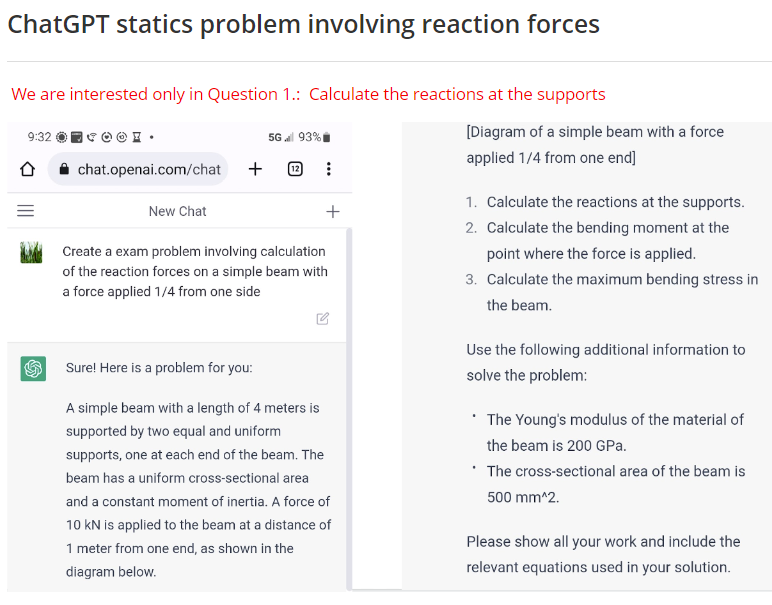 ChatGPT statics problem involving reaction forces

We are interested only in Question 1.: Calculate the reactions at the supports

9:32 • 5G 93%

chat.openai.com/chat + 12

New Chat +

Create a exam problem involving calculation of the reaction forces on a simple beam with a force applied 1/4 from one side

Sure! Here is a problem for you:

A simple beam with a length of 4 meters is supported by two equal and uniform supports, one at each end of the beam. The beam has a uniform cross-sectional area and a constant moment of inertia. A force of 10 kN is applied to the beam at a distance of 1 meter from one end, as shown in the diagram below.

[Diagram of a simple beam with a force applied 1/4 from one end]

1. Calculate the reactions at the supports.
2. Calculate the bending moment at the point where the force is applied.
3. Calculate the maximum bending stress in the beam.

Use the following additional information to solve the problem:

• The Young's modulus of the material of the beam is 200 GPa.
• The cross-sectional area of the beam is 500 mm^2.

Please show all your work and include the relevant equations used in your solution.